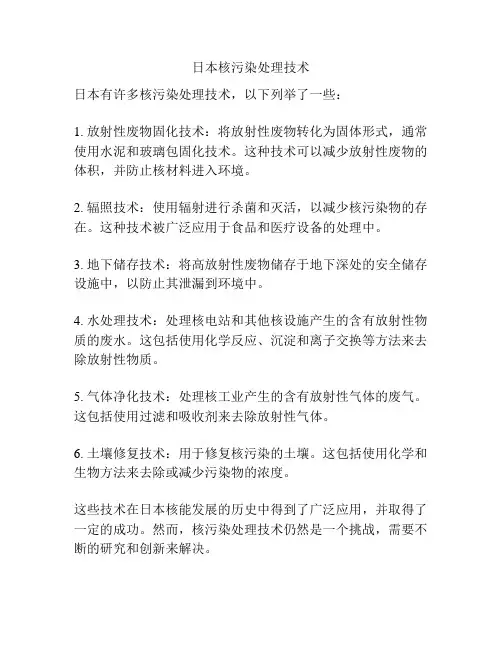 日本核污染处理技术

日本有许多核污染处理技术，以下列举了一些：

1. 放射性废物固化技术：将放射性废物转化为固体形式，通常使用水泥和玻璃包固化技术。这种技术可以减少放射性废物的体积，并防止核材料进入环境。

2. 辐照技术：使用辐射进行杀菌和灭活，以减少核污染物的存在。这种技术被广泛应用于食品和医疗设备的处理中。

3. 地下储存技术：将高放射性废物储存于地下深处的安全储存设施中，以防止其泄漏到环境中。

4. 水处理技术：处理核电站和其他核设施产生的含有放射性物质的废水。这包括使用化学反应、沉淀和离子交换等方法来去除放射性物质。

5. 气体净化技术：处理核工业产生的含有放射性气体的废气。这包括使用过滤和吸收剂来去除放射性气体。

6. 土壤修复技术：用于修复核污染的土壤。这包括使用化学和生物方法来去除或减少污染物的浓度。

这些技术在日本核能发展的历史中得到了广泛应用，并取得了一定的成功。然而，核污染处理技术仍然是一个挑战，需要不断的研究和创新来解决。